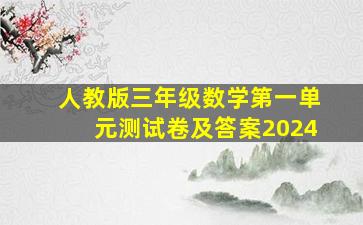 人教版三年级数学第一单元测试卷及答案2024